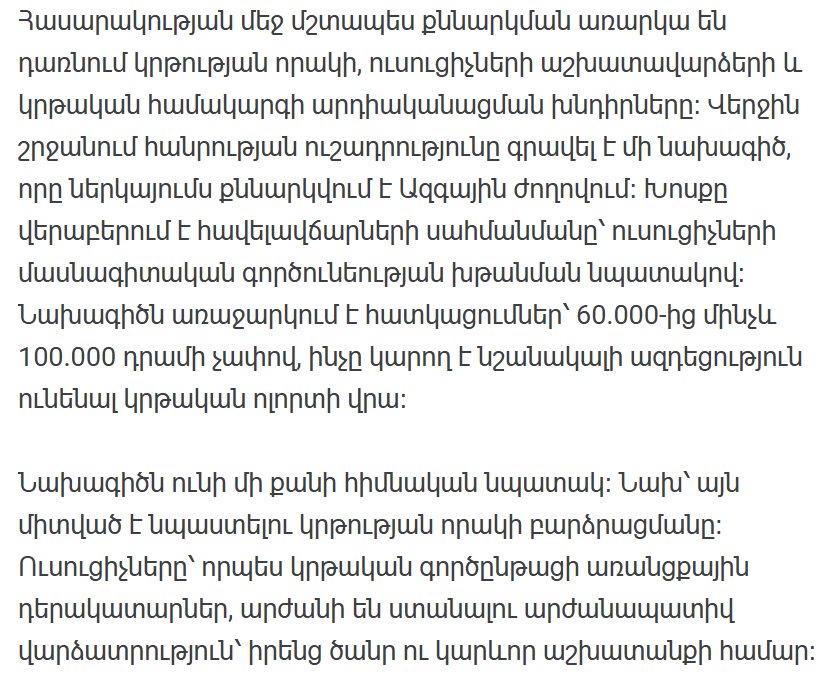 Հասարակության մեջ մշտապես քննարկման առարկա են դառնում կրթության որակի, ուսուցիչների աշխատավարձերի և կրթական համակարգի արդիականացման խնդիրները։ Վերջին շրջանում հանրության ուշադրությունը գրավել է մի նախագիծ, որը ներկայումս քննարկվում է Ազգային ժողովում։ Խոսքը վերաբերում է հավելավճարների սահմանմանը՝ ուսուցիչների մասնագիտական գործունեության խթանման նպատակով։ Նախագիծն առաջարկում է հատկացումներ՝ 60.000-ից մինչև 100.000 դրամի չափով, ինչը կարող է նշանակալի ազդեցություն ունենալ կրթական ոլորտի վրա։

Նախագիծն ունի մի քանի հիմնական նպատակ։ Նախ՝ այն միտված է նպաստելու կրթության որակի բարձրացմանը։ Ուսուցիչները՝ որպես կրթական գործընթացի առանցքային դերակատարներ, արժանի են ստանալու արժանապատիվ վարձատրություն՝ իրենց ծանր ու կարևոր աշխատանքի համար։